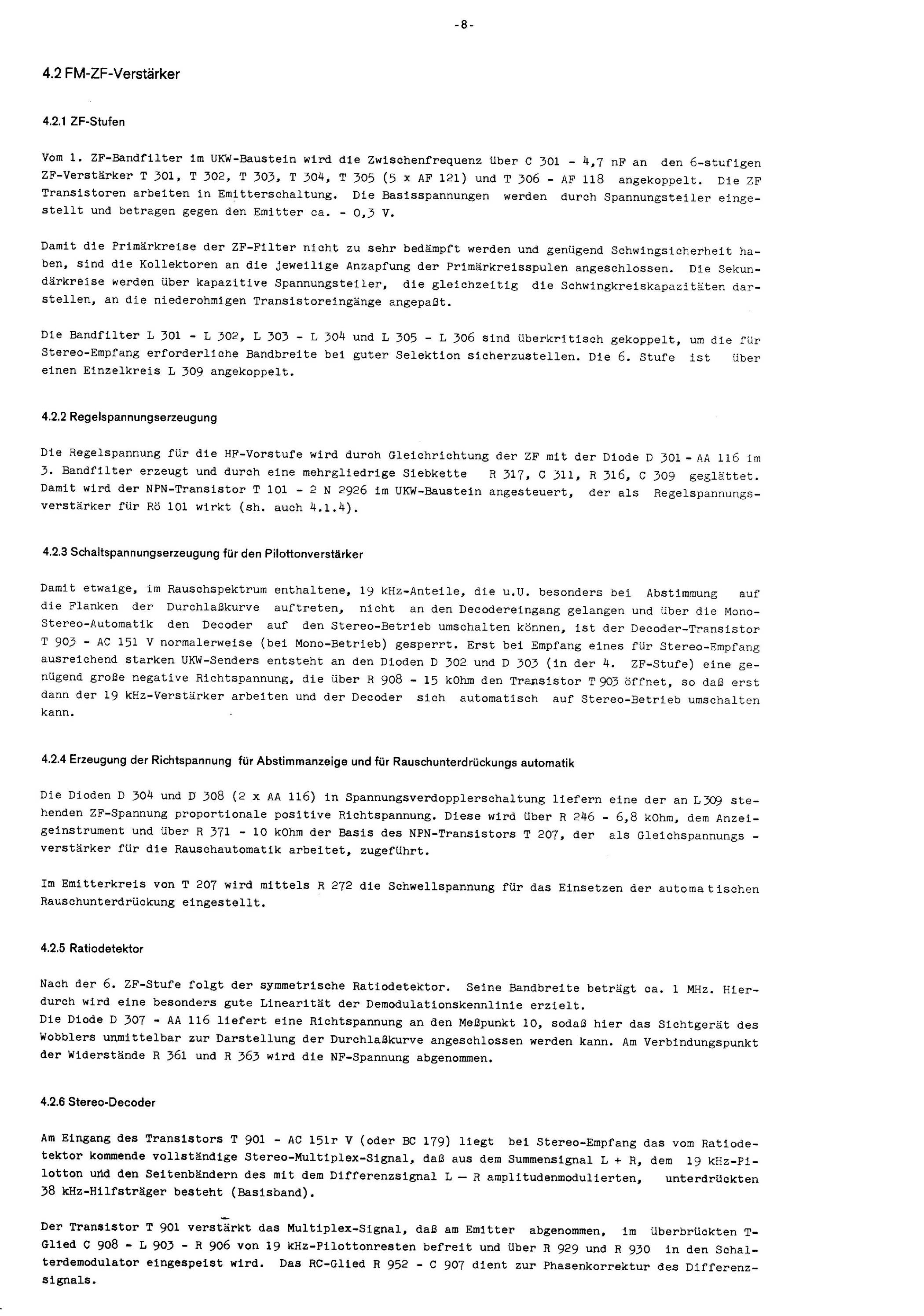 -8-

4.2 FM-ZF-Verstärker

4.2.1 ZF-Stufen

Vom 1. ZF-Bandfilter im UKW-Baustein wird die Zwischenfrequenz über C 301 - 4,7 nF an den 6-stufigen ZF-Verstärker T 301, T 302, T 303, T 304, T 305 (5 x AF 121) und T 306 - AF 118 angekoppelt. Die ZF Transistoren arbeiten in Emitterschaltung. Die Basisspannungen werden durch Spannungsteiler eingestellt und betragen gegen den Emitter ca. - 0,3 V.

Damit die Primärkreise der ZF-Filter nicht zu sehr bedämpft werden und genügend Schwingsicherheit haben, sind die Kollektoren an die jeweilige Anzapfung der Primärkreisspulen angeschlossen. Die Sekundärkreise werden über kapazitive Spannungsteiler, die gleichzeitig die Schwingkreiskapazitäten darstellen, an die niederohmigen Transistoreingänge angepaßt.

Die Bandfilter L 301 - L 302, L 303 - L 304 und L 305 - L 306 sind überkritisch gekoppelt, um die für Stereo-Empfang erforderliche Bandbreite bei guter Selektion sicherzustellen. Die 6. Stufe ist über einen Einzelkreis L 309 angekoppelt.

4.2.2 Regelspannungserzeugung

Die Regelspannung für die HF-Vorstufe wird durch Gleichrichtung der ZF mit der Diode D 301 - AA 116 im 3. Bandfilter erzeugt und durch eine mehrgliedrige Siebkette R 317, C 311, R 316, C 309 geglättet. Damit wird der NPN-Transistor T 101 - 2 N 2926 im UKW-Baustein angesteuert, der als Regelspannungsverstärker für Rö 101 wirkt (sh. auch 4.1.4).

4.2.3 Schaltspannungserzeugung für den Pilottonverstärker

Damit etwaige, im Rauschspektrum enthaltene, 19 kHz-Anteile, die u.U. besonders bei Abstimmung auf die Flanken der Durchlaßkurve auftreten, nicht an den Decodereingang gelangen und über die Mono-Stereo-Automatik den Decoder auf den Stereo-Betrieb umschalten können, ist der Decoder-Transistor T 903 - AC 151 V normalerweise (bei Mono-Betrieb) gesperrt. Erst bei Empfang eines für Stereo-Empfang ausreichend starken UKW-Senders entsteht an den Dioden D 302 und D 303 (in der 4. ZF-Stufe) eine genügend große negative Richtspannung, die über R 908 - 15 kOhm den Transistor T 903 öffnet, so daß erst dann der 19 kHz-Verstärker arbeiten und der Decoder sich automatisch auf Stereo-Betrieb umschalten kann.

4.2.4 Erzeugung der Richtspannung für Abstimmanzeige und für Rauschunterdrückungs automatik

Die Dioden D 304 und D 308 (2 x AA 116) in Spannungsverdopplerschaltung liefern eine der an L 309 stehenden ZF-Spannung proportionale positive Richtspannung. Diese wird über R 246 - 6,8 kOhm, dem Anzeigeinstrument und über R 371 - 10 kOhm der Basis des NPN-Transistors T 207, der als Gleichspannungs - verstärker für die Rauschautomatik arbeitet, zugeführt.

Im Emitterkreis von T 207 wird mittels R 272 die Schwellspannung für das Einsetzen der automatischen Rauschunterdrückung eingestellt.

4.2.5 Ratiodetektor

Nach der 6. ZF-Stufe folgt der symmetrische Ratiodetektor. Seine Bandbreite beträgt ca. 1 MHz. Hierdurch wird eine besonders gute Linearität der Demodulationskennlinie erzielt.
Die Diode D 307 - AA 116 liefert eine Richtspannung an den Meßpunkt 10, sodaß hier das Sichtgerät des Wobblers unmittelbar zur Darstellung der Durchlaßkurve angeschlossen werden kann. Am Verbindungspunkt der Widerstände R 361 und R 363 wird die NF-Spannung abgenommen.

4.2.6 Stereo-Decoder

Am Eingang des Transistors T 901 - AC 151r V (oder BC 179) liegt bei Stereo-Empfang das vom Ratiodetektor kommende vollständige Stereo-Multiplex-Signal, daß aus dem Summensignal L + R, dem 19 kHz-Pilotton und den Seitenbändern des mit dem Differenzsignal L — R amplitudenmodulierten, unterdrückten 38 kHz-Hilfsträger besteht (Basisband).

Der Transistor T 901 verstärkt das Multiplex-Signal, daß am Emitter abgenommen, im überbrückten T-Glied C 908 - L 903 - R 906 von 19 kHz-Pilottonresten befreit und über R 929 und R 930 in den Schalterdemodulator eingespeist wird. Das RC-Glied R 952 - C 907 dient zur Phasenkorrektur des Differenzsignals.